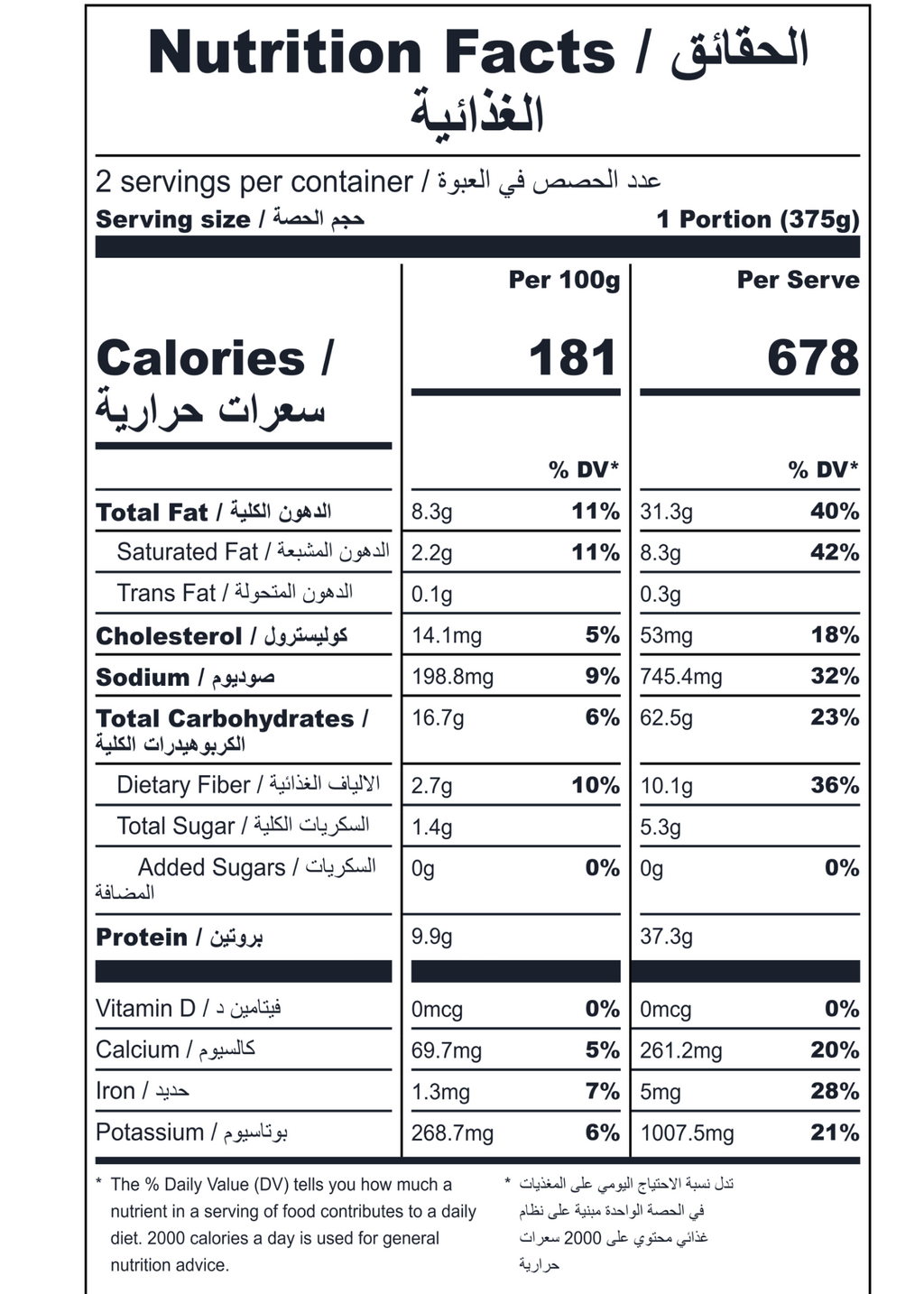 Nutrition Facts / الحقائق الغذائية

2 servings per container / عدد الحصص في العبوة
Serving size / حجم الحصة 1 Portion (375g)

| | Per 100g | | Per Serve | |
|---|---|---|---|---|
| Calories / سعرات حرارية | 181 | | 678 | |
| | | % DV* | | % DV* |
| Total Fat / الدهون الكلية | 8.3g | 11% | 31.3g | 40% |
| Saturated Fat / الدهون المشبعة | 2.2g | 11% | 8.3g | 42% |
| Trans Fat / الدهون المتحولة | 0.1g | | 0.3g | |
| Cholesterol / كوليسترول | 14.1mg | 5% | 53mg | 18% |
| Sodium / صوديوم | 198.8mg | 9% | 745.4mg | 32% |
| Total Carbohydrates / الكربوهيدرات الكلية | 16.7g | 6% | 62.5g | 23% |
| Dietary Fiber / الالياف الغذائية | 2.7g | 10% | 10.1g | 36% |
| Total Sugar / السكريات الكلية | 1.4g | | 5.3g | |
| Added Sugars / السكريات المضافة | 0g | 0% | 0g | 0% |
| Protein / بروتين | 9.9g | | 37.3g | |
| Vitamin D / فيتامين د | 0mcg | 0% | 0mcg | 0% |
| Calcium / كالسيوم | 69.7mg | 5% | 261.2mg | 20% |
| Iron / حديد | 1.3mg | 7% | 5mg | 28% |
| Potassium / بوتاسيوم | 268.7mg | 6% | 1007.5mg | 21% |

* The % Daily Value (DV) tells you how much a nutrient in a serving of food contributes to a daily diet. 2000 calories a day is used for general nutrition advice.

* تدل نسبة الاحتياج اليومي على المغذيات في الحصة الواحدة مبنية على نظام غذائي محتوي على 2000 سعرات حرارية